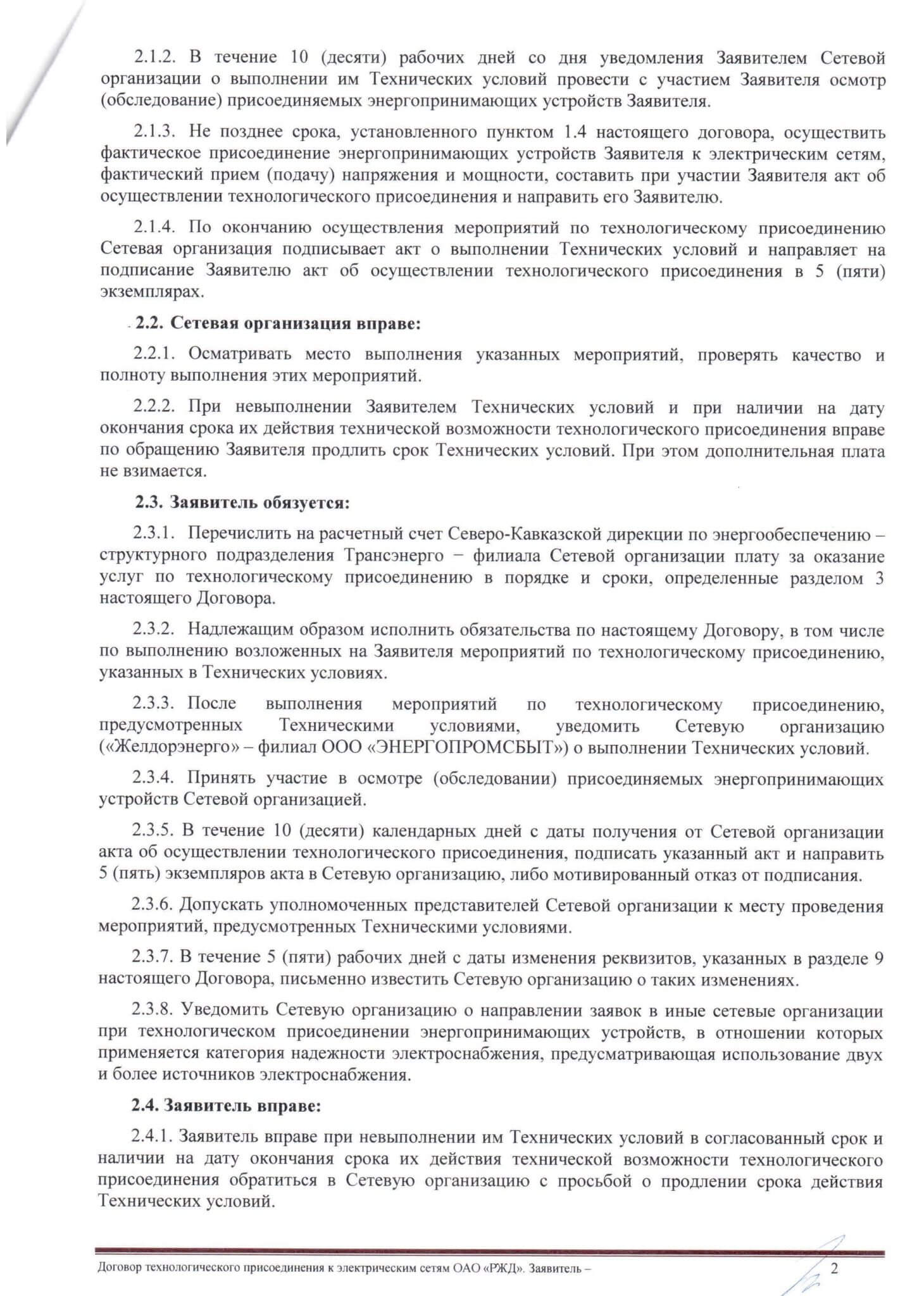 2.1.2. В течение 10 (десяти) рабочих дней со дня уведомления Заявителем Сетевой организации о выполнении им Технических условий провести с участием Заявителя осмотр (обследование) присоединяемых энергопринимающих устройств Заявителя.

2.1.3. Не позднее срока, установленного пунктом 1.4 настоящего договора, осуществить фактическое присоединение энергопринимающих устройств Заявителя к электрическим сетям, фактический прием (подачу) напряжения и мощности, составить при участии Заявителя акт об осуществлении технологического присоединения и направить его Заявителю.

2.1.4. По окончанию осуществления мероприятий по технологическому присоединению Сетевая организация подписывает акт о выполнении Технических условий и направляет на подписание Заявителю акт об осуществлении технологического присоединения в 5 (пяти) экземплярах.

2.2. Сетевая организация вправе:

2.2.1. Осматривать место выполнения указанных мероприятий, проверять качество и полноту выполнения этих мероприятий.

2.2.2. При невыполнении Заявителем Технических условий и при наличии на дату окончания срока их действия технической возможности технологического присоединения вправе по обращению Заявителя продлить срок Технических условий. При этом дополнительная плата не взимается.

2.3. Заявитель обязуется:

2.3.1. Перечислить на расчетный счет Северо-Кавказской дирекции по энергообеспечению – структурного подразделения Трансэнерго – филиала Сетевой организации плату за оказание услуг по технологическому присоединению в порядке и сроки, определенные разделом 3 настоящего Договора.

2.3.2. Надлежащим образом исполнить обязательства по настоящему Договору, в том числе по выполнению возложенных на Заявителя мероприятий по технологическому присоединению, указанных в Технических условиях.

2.3.3. После выполнения мероприятий по технологическому присоединению, предусмотренных Техническими условиями, уведомить Сетевую организацию («Желдорэнерго» – филиал ООО «ЭНЕРГОПРОМСБЫТ») о выполнении Технических условий.

2.3.4. Принять участие в осмотре (обследовании) присоединяемых энергопринимающих устройств Сетевой организацией.

2.3.5. В течение 10 (десяти) календарных дней с даты получения от Сетевой организации акта об осуществлении технологического присоединения, подписать указанный акт и направить 5 (пять) экземпляров акта в Сетевую организацию, либо мотивированный отказ от подписания.

2.3.6. Допускать уполномоченных представителей Сетевой организации к месту проведения мероприятий, предусмотренных Техническими условиями.

2.3.7. В течение 5 (пяти) рабочих дней с даты изменения реквизитов, указанных в разделе 9 настоящего Договора, письменно известить Сетевую организацию о таких изменениях.

2.3.8. Уведомить Сетевую организацию о направлении заявок в иные сетевые организации при технологическом присоединении энергопринимающих устройств, в отношении которых применяется категория надежности электроснабжения, предусматривающая использование двух и более источников электроснабжения.

2.4. Заявитель вправе:

2.4.1. Заявитель вправе при невыполнении им Технических условий в согласованный срок и наличии на дату окончания срока их действия технической возможности технологического присоединения обратиться в Сетевую организацию с просьбой о продлении срока действия Технических условий.

Договор технологического присоединения к электрическим сетям ОАО «РЖД». Заявитель – 2